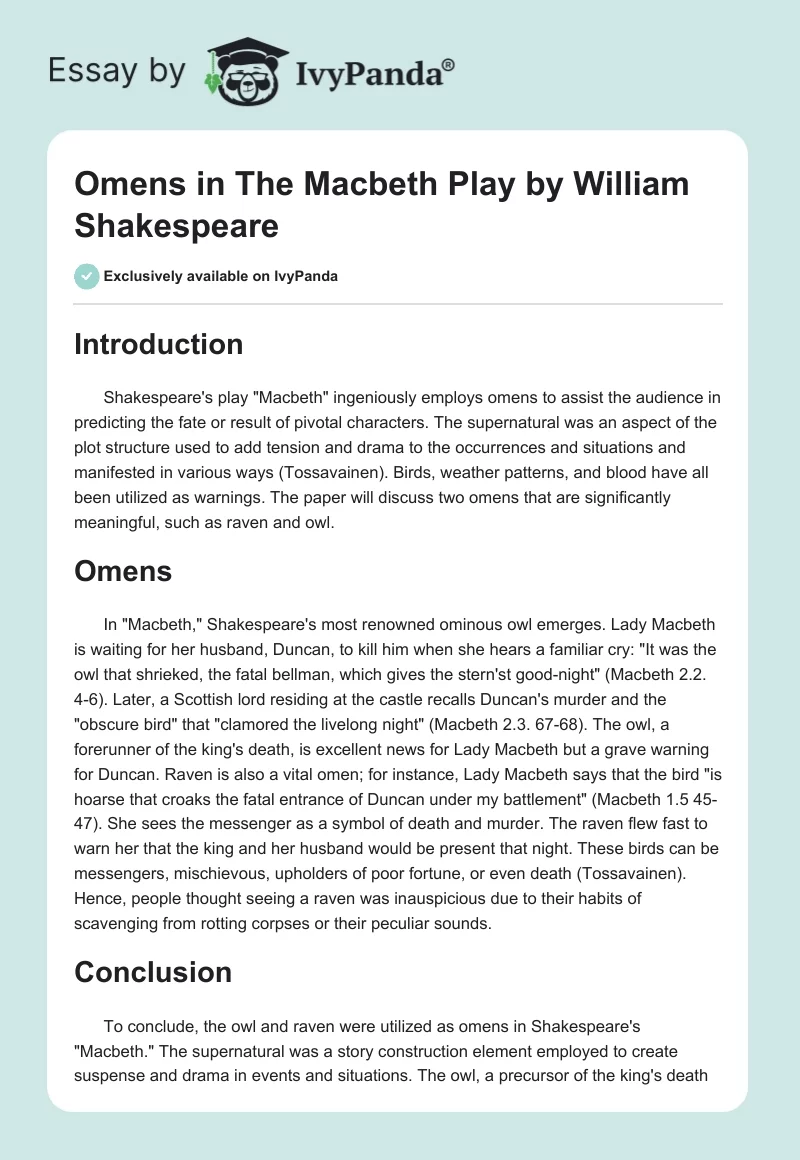 Essay by IvyPanda®

Omens in The Macbeth Play by William Shakespeare

Exclusively available on IvyPanda

Introduction

Shakespeare's play "Macbeth" ingeniously employs omens to assist the audience in predicting the fate or result of pivotal characters. The supernatural was an aspect of the plot structure used to add tension and drama to the occurrences and situations and manifested in various ways (Tossavainen). Birds, weather patterns, and blood have all been utilized as warnings. The paper will discuss two omens that are significantly meaningful, such as raven and owl.

Omens

In "Macbeth," Shakespeare's most renowned ominous owl emerges. Lady Macbeth is waiting for her husband, Duncan, to kill him when she hears a familiar cry: "It was the owl that shrieked, the fatal bellman, which gives the stern'st good-night" (Macbeth 2.2. 4-6). Later, a Scottish lord residing at the castle recalls Duncan's murder and the "obscure bird" that "clamored the livelong night" (Macbeth 2.3. 67-68). The owl, a forerunner of the king's death, is excellent news for Lady Macbeth but a grave warning for Duncan. Raven is also a vital omen; for instance, Lady Macbeth says that the bird "is hoarse that croaks the fatal entrance of Duncan under my battlement" (Macbeth 1.5 45-47). She sees the messenger as a symbol of death and murder. The raven flew fast to warn her that the king and her husband would be present that night. These birds can be messengers, mischievous, upholders of poor fortune, or even death (Tossavainen). Hence, people thought seeing a raven was inauspicious due to their habits of scavenging from rotting corpses or their peculiar sounds.

Conclusion

To conclude, the owl and raven were utilized as omens in Shakespeare's "Macbeth." The supernatural was a story construction element employed to create suspense and drama in events and situations. The owl, a precursor of the king's death